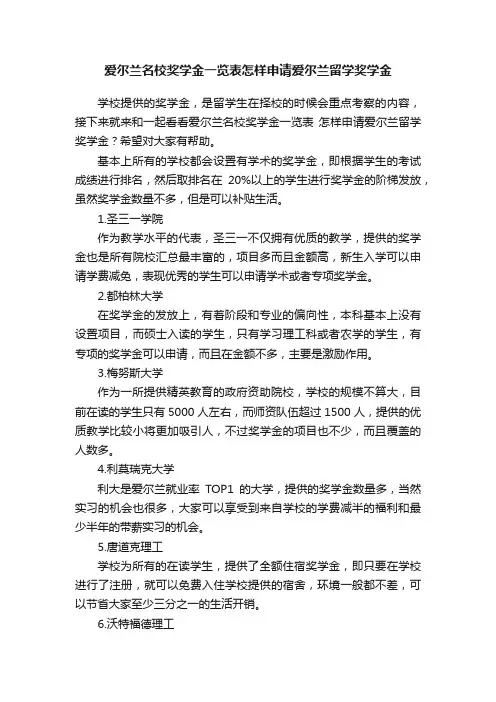 爱尔兰名校奖学金一览表怎样申请爱尔兰留学奖学金

学校提供的奖学金，是留学生在择校的时候会重点考察的内容，接下来就来和一起看看爱尔兰名校奖学金一览表 怎样申请爱尔兰留学奖学金？希望对大家有帮助。

基本上所有的学校都会设置有学术的奖学金，即根据学生的考试成绩进行排名，然后取排名在 20%以上的学生进行奖学金的阶梯发放，虽然奖学金数量不多，但是可以补贴生活。

1.圣三一学院

作为教学水平的代表，圣三一不仅拥有优质的教学，提供的奖学金也是所有院校汇总最丰富的，项目多而且金额高，新生入学可以申请学费减免，表现优秀的学生可以申请学术或者专项奖学金。

2.都柏林大学

在奖学金的发放上，有着阶段和专业的偏向性，本科基本上没有设置项目，而硕士入读的学生，只有学习理工科或者农学的学生，有专项的奖学金可以申请，而且在金额不多，主要是激励作用。

3.梅努斯大学

作为一所提供精英教育的政府资助院校，学校的规模不算大，目前在读的学生只有 5000 人左右，而师资队伍超过 1500 人，提供的优质教学比较小将更加吸引人，不过奖学金的项目也不少，而且覆盖的人数多。

4.利莫瑞克大学

利大是爱尔兰就业率 TOP1 的大学，提供的奖学金数量多，当然实习的机会也很多，大家可以享受到来自学校的学费减半的福利和最少半年的带薪实习的机会。

5.唐道克理工

学校为所有的在读学生，提供了全额住宿奖学金，即只要在学校进行了注册，就可以免费入住学校提供的宿舍，环境一般都不差，可以节省大家至少三分之一的生活开销。

6.沃特福德理工